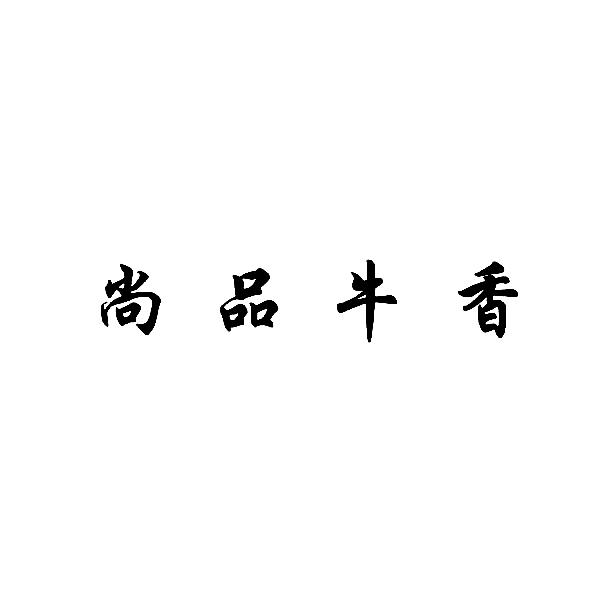 尚品牛香